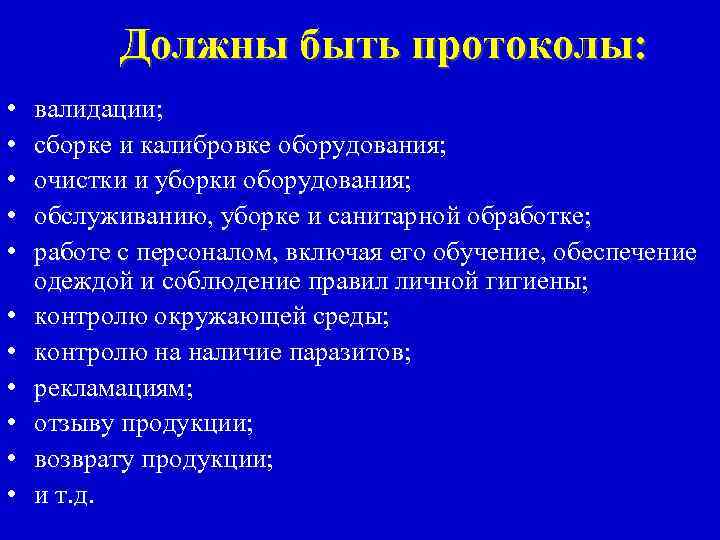 Должны быть протоколы:

• валидации;
• сборке и калибровке оборудования;
• очистки и уборки оборудования;
• обслуживанию, уборке и санитарной обработке;
• работе с персоналом, включая его обучение, обеспечение одеждой и соблюдение правил личной гигиены;
• контролю окружающей среды;
• контролю на наличие паразитов;
• рекламациям;
• отзыву продукции;
• возврату продукции;
• и т.д.